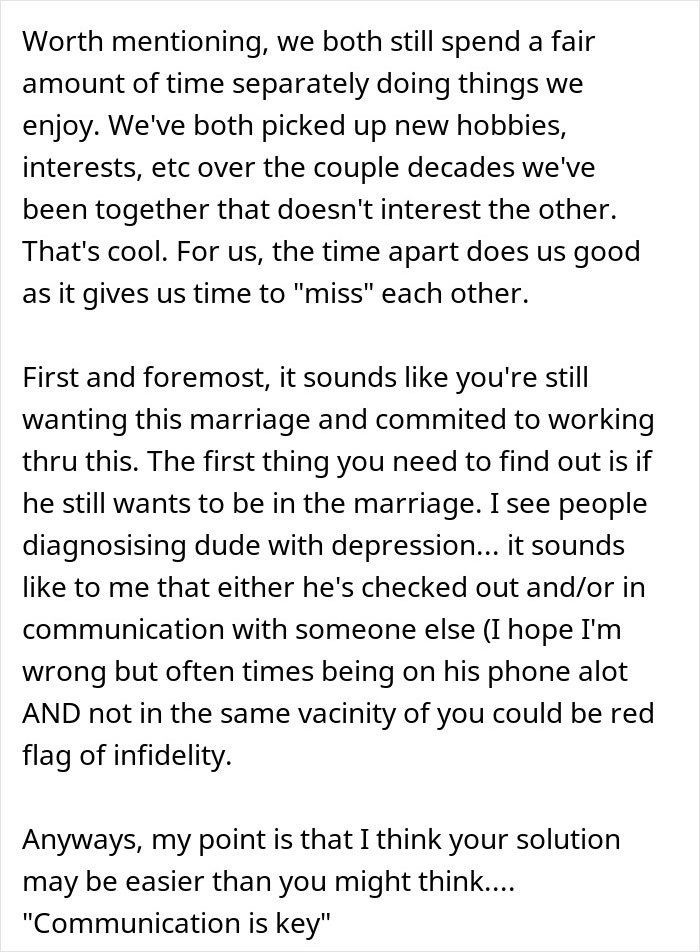 Worth mentioning, we both still spend a fair amount of time separately doing things we enjoy. We've both picked up new hobbies, interests, etc over the couple decades we've been together that doesn't interest the other. That's cool. For us, the time apart does us good as it gives us time to "miss" each other.

First and foremost, it sounds like you're still wanting this marriage and commited to working thru this. The first thing you need to find out is if he still wants to be in the marriage. I see people diagnosising dude with depression... it sounds like to me that either he's checked out and/or in communication with someone else (I hope I'm wrong but often times being on his phone alot AND not in the same vacinity of you could be red flag of infidelity.

Anyways, my point is that I think your solution may be easier than you might think.... "Communication is key"